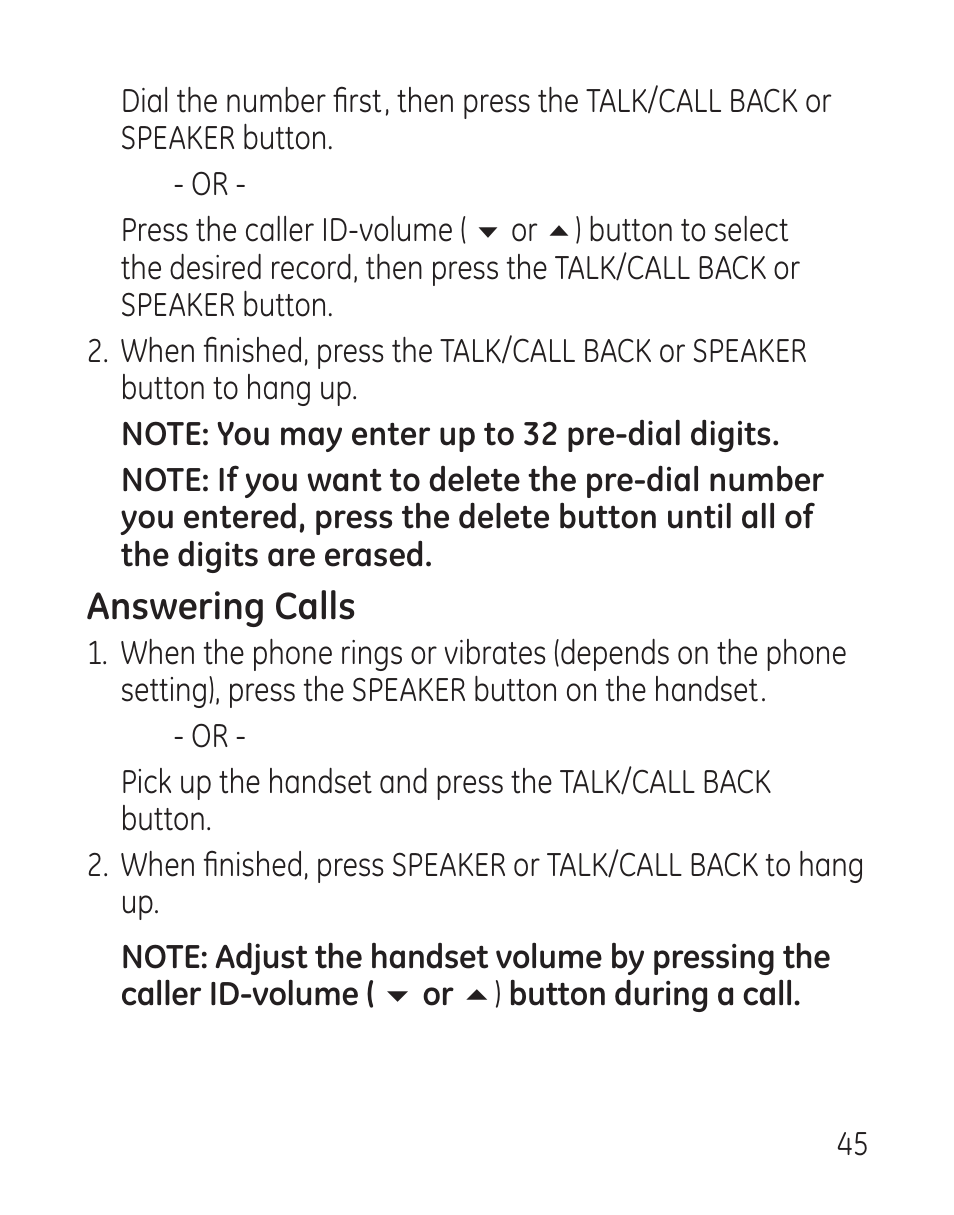 Dial the number first, then press the TALK/CALL BACK or SPEAKER button.

- OR -

Press the caller ID-volume ( ▼ or ▲ ) button to select the desired record, then press the TALK/CALL BACK or SPEAKER button.

2. When finished, press the TALK/CALL BACK or SPEAKER button to hang up.

NOTE: You may enter up to 32 pre-dial digits.

NOTE: If you want to delete the pre-dial number you entered, press the delete button until all of the digits are erased.

Answering Calls

1. When the phone rings or vibrates (depends on the phone setting), press the SPEAKER button on the handset.

- OR -

Pick up the handset and press the TALK/CALL BACK button.

2. When finished, press SPEAKER or TALK/CALL BACK to hang up.

NOTE: Adjust the handset volume by pressing the caller ID-volume ( ▼ or ▲ ) button during a call.

45